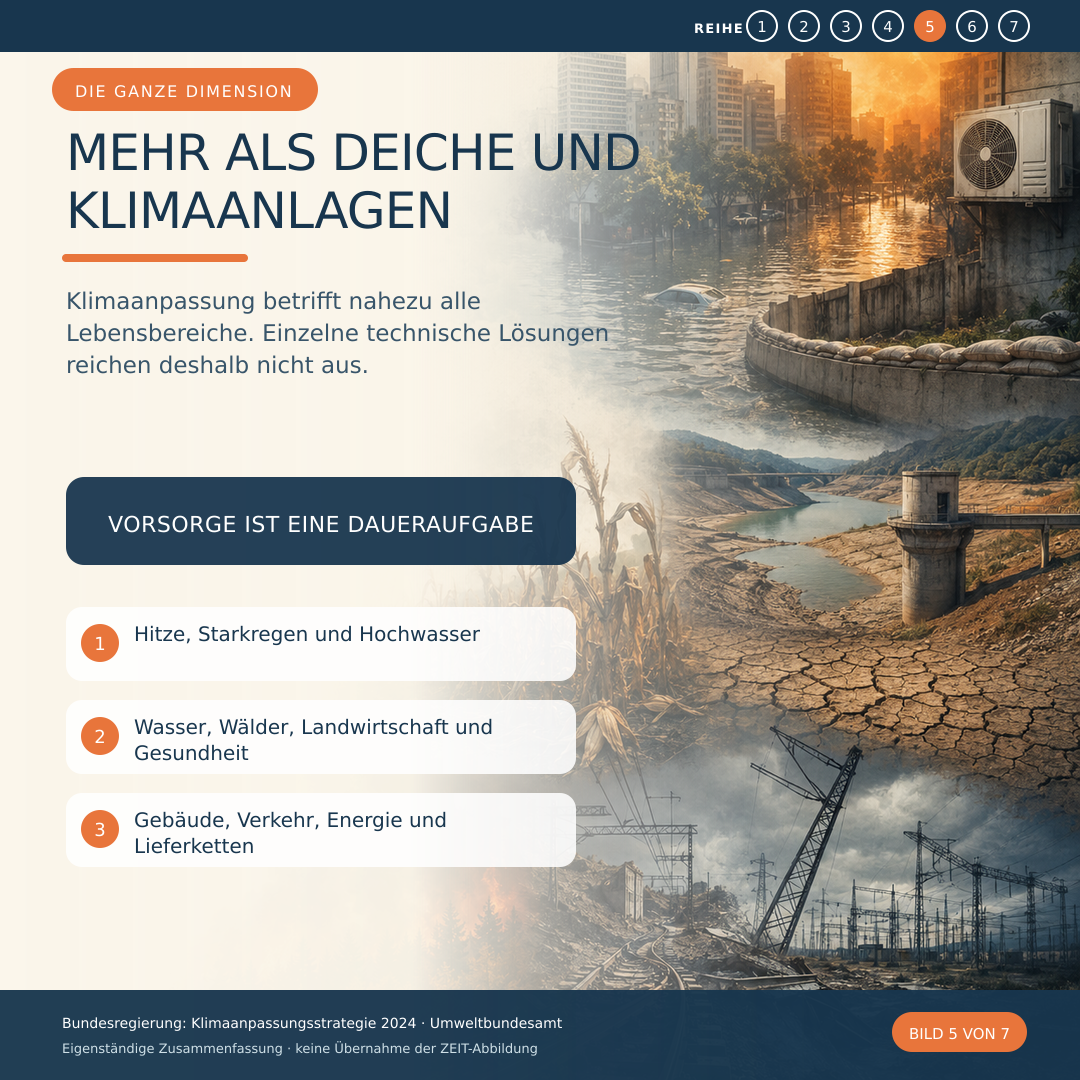 REIHE 1 2 3 4 5 6 7

DIE GANZE DIMENSION

MEHR ALS DEICHE UND KLIMAANLAGEN

Klimaanpassung betrifft nahezu alle Lebensbereiche. Einzelne technische Lösungen reichen deshalb nicht aus.

VORSORGE IST EINE DAUERAUFGABE

1 Hitze, Starkregen und Hochwasser

2 Wasser, Wälder, Landwirtschaft und Gesundheit

3 Gebäude, Verkehr, Energie und Lieferketten

Bundesregierung: Klimaanpassungsstrategie 2024 · Umweltbundesamt
Eigenständige Zusammenfassung · keine Übernahme der ZEIT-Abbildung

BILD 5 VON 7